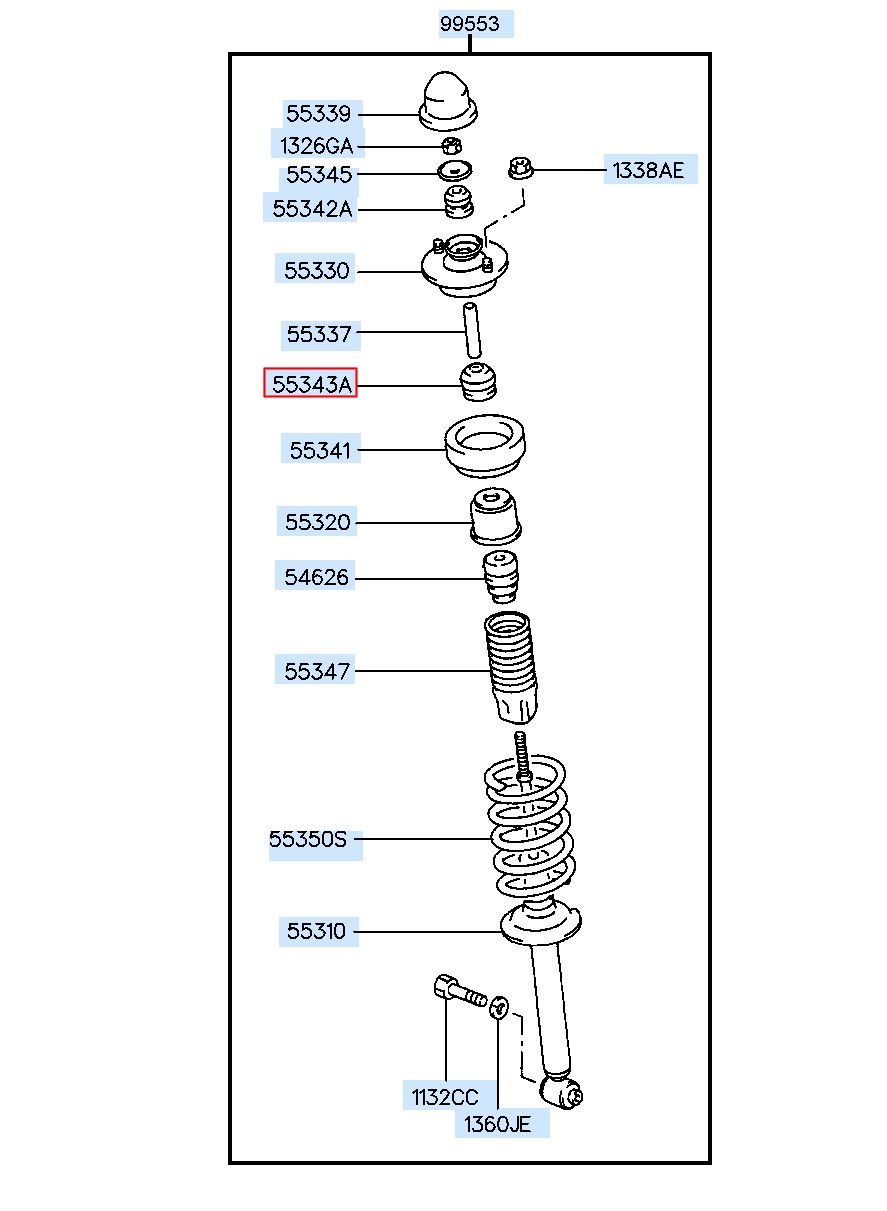 99553

55339

1326GA

55345

1338AE

55342A

55330

55337

55343A

55341

55320

54626

55347

55350S

55310

1132CC

1360JE